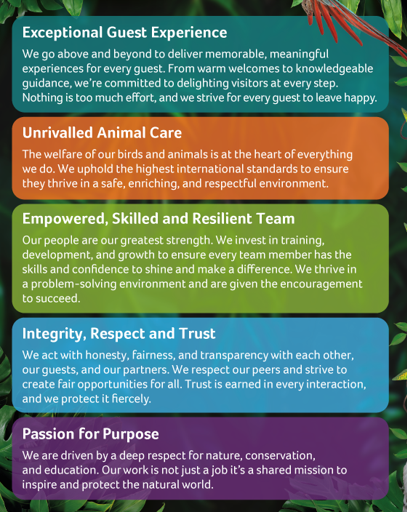 Exceptional Guest Experience

We go above and beyond to deliver memorable, meaningful experiences for every guest. From warm welcomes to knowledgeable guidance, we're committed to delighting visitors at every step. Nothing is too much effort, and we strive for every guest to leave happy.

Unrivalled Animal Care

The welfare of our birds and animals is at the heart of everything we do. We uphold the highest international standards to ensure they thrive in a safe, enriching, and respectful environment.

Empowered, Skilled and Resilient Team

Our people are our greatest strength. We invest in training, development, and growth to ensure every team member has the skills and confidence to shine and make a difference. We thrive in a problem-solving environment and are given the encouragement to succeed.

Integrity, Respect and Trust

We act with honesty, fairness, and transparency with each other, our guests, and our partners. We respect our peers and strive to create fair opportunities for all. Trust is earned in every interaction, and we protect it fiercely.

Passion for Purpose

We are driven by a deep respect for nature, conservation, and education. Our work is not just a job it's a shared mission to inspire and protect the natural world.